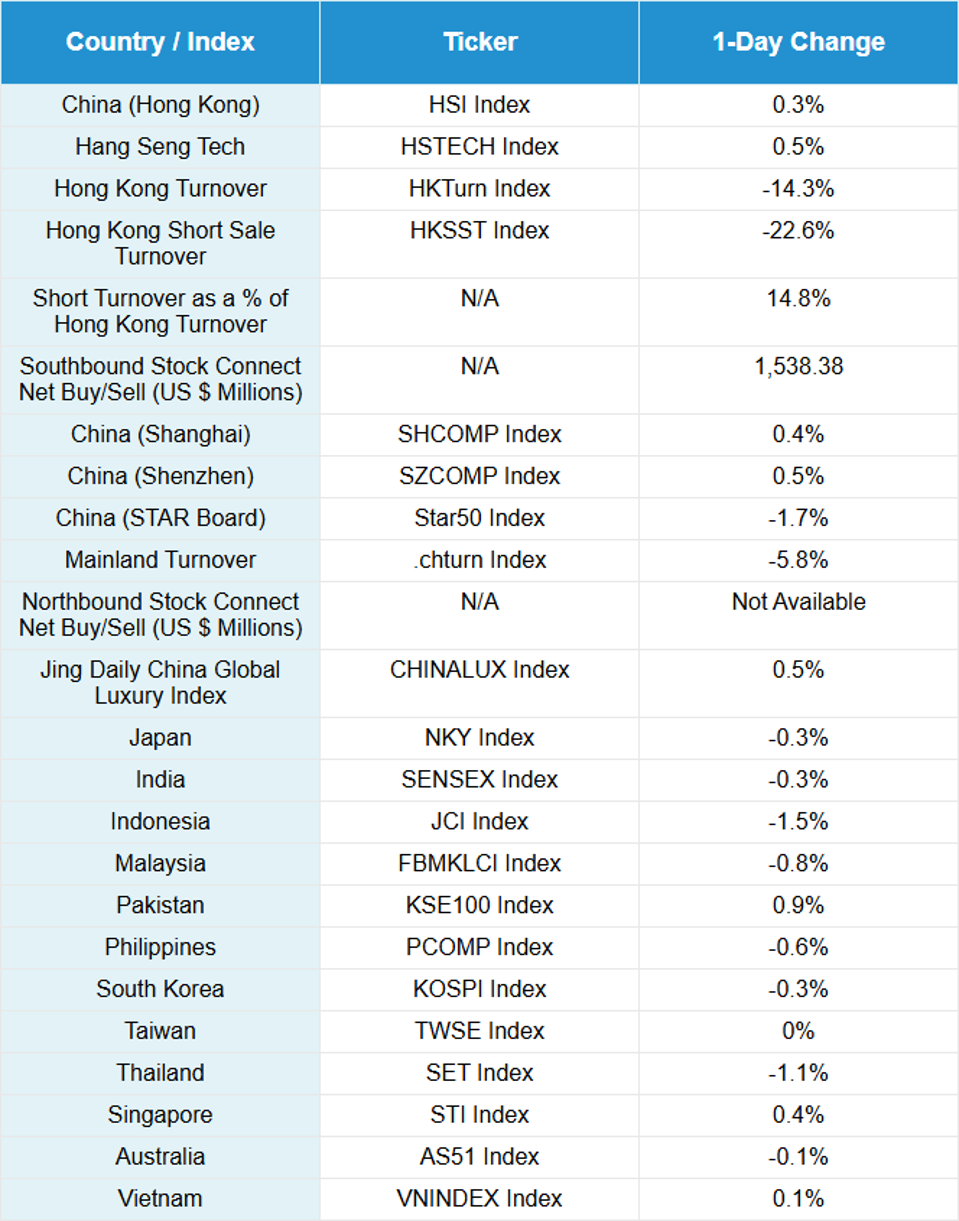 | Country / Index | Ticker | 1-Day Change |
|---|---|---|
| China (Hong Kong) | HSI Index | 0.3% |
| Hang Seng Tech | HSTECH Index | 0.5% |
| Hong Kong Turnover | HKTurn Index | -14.3% |
| Hong Kong Short Sale Turnover | HKSST Index | -22.6% |
| Short Turnover as a % of Hong Kong Turnover | N/A | 14.8% |
| Southbound Stock Connect Net Buy/Sell (US $ Millions) | N/A | 1,538.38 |
| China (Shanghai) | SHCOMP Index | 0.4% |
| China (Shenzhen) | SZCOMP Index | 0.5% |
| China (STAR Board) | Star50 Index | -1.7% |
| Mainland Turnover | .chturn Index | -5.8% |
| Northbound Stock Connect Net Buy/Sell (US $ Millions) | N/A | Not Available |
| Jing Daily China Global Luxury Index | CHINALUX Index | 0.5% |
| Japan | NKY Index | -0.3% |
| India | SENSEX Index | -0.3% |
| Indonesia | JCI Index | -1.5% |
| Malaysia | FBMKLCI Index | -0.8% |
| Pakistan | KSE100 Index | 0.9% |
| Philippines | PCOMP Index | -0.6% |
| South Korea | KOSPI Index | -0.3% |
| Taiwan | TWSE Index | 0% |
| Thailand | SET Index | -1.1% |
| Singapore | STI Index | 0.4% |
| Australia | AS51 Index | -0.1% |
| Vietnam | VNINDEX Index | 0.1% |